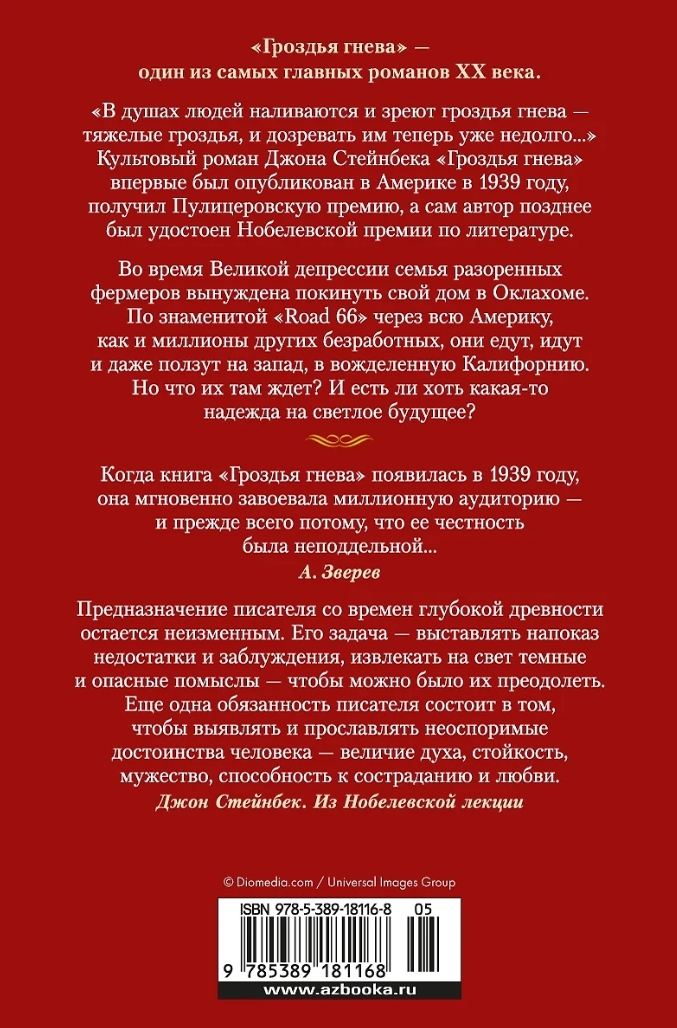 «Гроздья гнева» —
один из самых главных романов XX века.

«В душах людей наливаются и зреют гроздья гнева — тяжелые гроздья, и дозревать им теперь уже недолго...» Культовый роман Джона Стейнбека «Гроздья гнева» впервые был опубликован в Америке в 1939 году, получил Пулицеровскую премию, а сам автор позднее был удостоен Нобелевской премии по литературе.

Во время Великой депрессии семья разоренных фермеров вынуждена покинуть свой дом в Оклахоме. По знаменитой «Road 66» через всю Америку, как и миллионы других безработных, они едут, идут и даже ползут на запад, в вожделенную Калифорнию. Но что их там ждет? И есть ли хоть какая-то надежда на светлое будущее?

Когда книга «Гроздья гнева» появилась в 1939 году, она мгновенно завоевала миллионную аудиторию — и прежде всего потому, что ее честность была неподдельной...
А. Зверев

Предназначение писателя со времен глубокой древности остается неизменным. Его задача — выставлять напоказ недостатки и заблуждения, извлекать на свет темные и опасные помыслы — чтобы можно было их преодолеть. Еще одна обязанность писателя состоит в том, чтобы выявлять и прославлять неоспоримые достоинства человека — величие духа, стойкость, мужество, способность к состраданию и любви.
Джон Стейнбек. Из Нобелевской лекции

© Diomedia.com / Universal Images Group

ISBN 978-5-389-18116-8 05

9 785389 181168

www.azbooka.ru